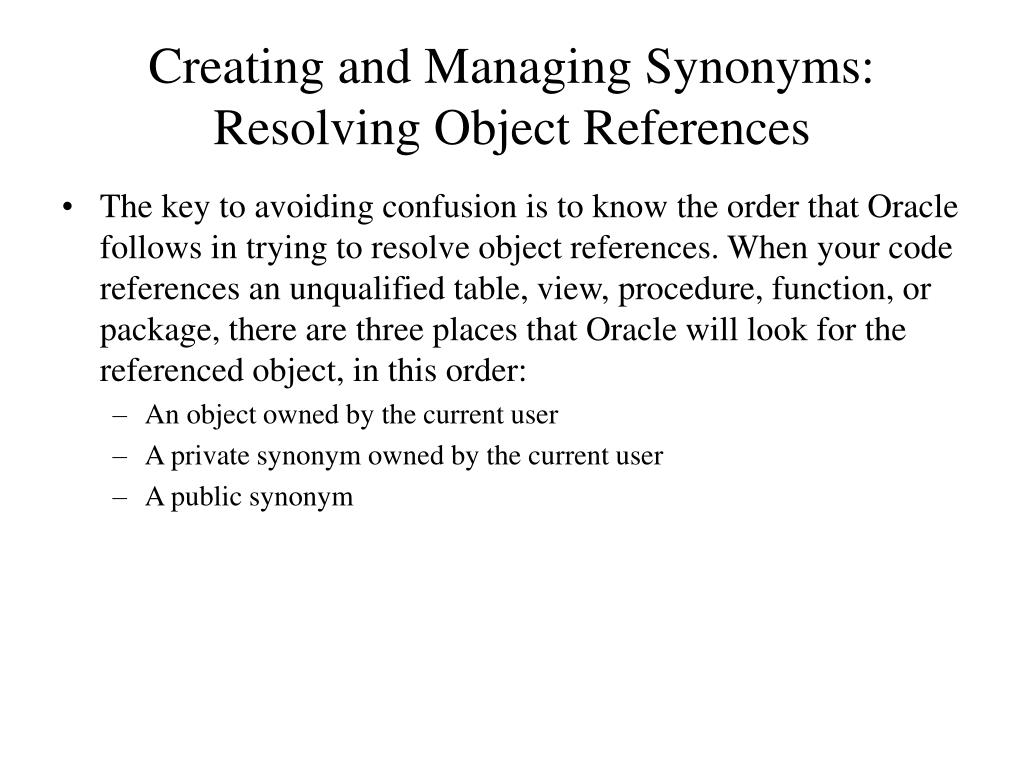 Creating and Managing Synonyms: Resolving Object References

• The key to avoiding confusion is to know the order that Oracle follows in trying to resolve object references. When your code references an unqualified table, view, procedure, function, or package, there are three places that Oracle will look for the referenced object, in this order:
– An object owned by the current user
– A private synonym owned by the current user
– A public synonym